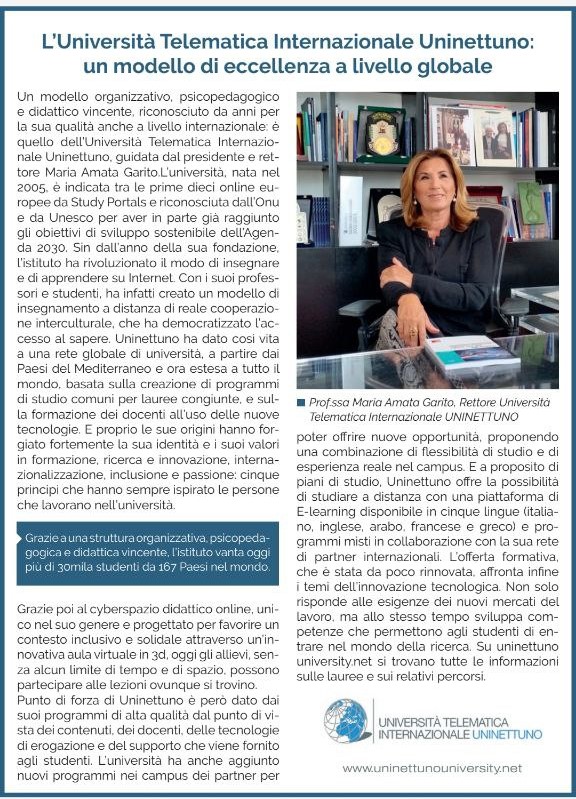 L'Università Telematica Internazionale Uninettuno: un modello di eccellenza a livello globale

Un modello organizzativo, psicopedagogico e didattico vincente, riconosciuto da anni per la sua qualità anche a livello internazionale: è quello dell'Università Telematica Internazionale Uninettuno, guidata dal presidente e rettore Maria Amata Garito.L'università, nata nel 2005, è indicata tra le prime dieci online europee da Study Portals e riconosciuta dall'Onu e da Unesco per aver in parte già raggiunto gli obiettivi di sviluppo sostenibile dell'Agenda 2030. Sin dall'anno della sua fondazione, l'istituto ha rivoluzionato il modo di insegnare e di apprendere su Internet. Con i suoi professori e studenti, ha infatti creato un modello di insegnamento a distanza di reale cooperazione interculturale, che ha democratizzato l'accesso al sapere. Uninettuno ha dato così vita a una rete globale di università, a partire dai Paesi del Mediterraneo e ora estesa a tutto il mondo, basata sulla creazione di programmi di studio comuni per lauree congiunte, e sulla formazione dei docenti all'uso delle nuove tecnologie. E proprio le sue origini hanno forgiato fortemente la sua identità e i suoi valori in formazione, ricerca e innovazione, internazionalizzazione, inclusione e passione: cinque principi che hanno sempre ispirato le persone che lavorano nell'università.

Grazie a una struttura organizzativa, psicopedagogica e didattica vincente, l'istituto vanta oggi più di 30mila studenti da 167 Paesi nel mondo.

Grazie poi al cyberspazio didattico online, unico nel suo genere e progettato per favorire un contesto inclusivo e solidale attraverso un'innovativa aula virtuale in 3d, oggi gli allievi, senza alcun limite di tempo e di spazio, possono partecipare alle lezioni ovunque si trovino.
Punto di forza di Uninettuno è però dato dai suoi programmi di alta qualità dal punto di vista dei contenuti, dei docenti, delle tecnologie di erogazione e del supporto che viene fornito agli studenti. L'università ha anche aggiunto nuovi programmi nei campus dei partner per

Prof.ssa Maria Amata Garito, Rettore Università Telematica Internazionale UNINETTUNO

poter offrire nuove opportunità, proponendo una combinazione di flessibilità di studio e di esperienza reale nel campus. E a proposito di piani di studio, Uninettuno offre la possibilità di studiare a distanza con una piattaforma di E-learning disponibile in cinque lingue (italiano, inglese, arabo, francese e greco) e programmi misti in collaborazione con la sua rete di partner internazionali. L'offerta formativa, che è stata da poco rinnovata, affronta infine i temi dell'innovazione tecnologica. Non solo risponde alle esigenze dei nuovi mercati del lavoro, ma allo stesso tempo sviluppa competenze che permettono agli studenti di entrare nel mondo della ricerca. Su uninettuno university.net si trovano tutte le informazioni sulle lauree e sui relativi percorsi.

UNIVERSITÀ TELEMATICA INTERNAZIONALE UNINETTUNO

www.uninettunouniversity.net